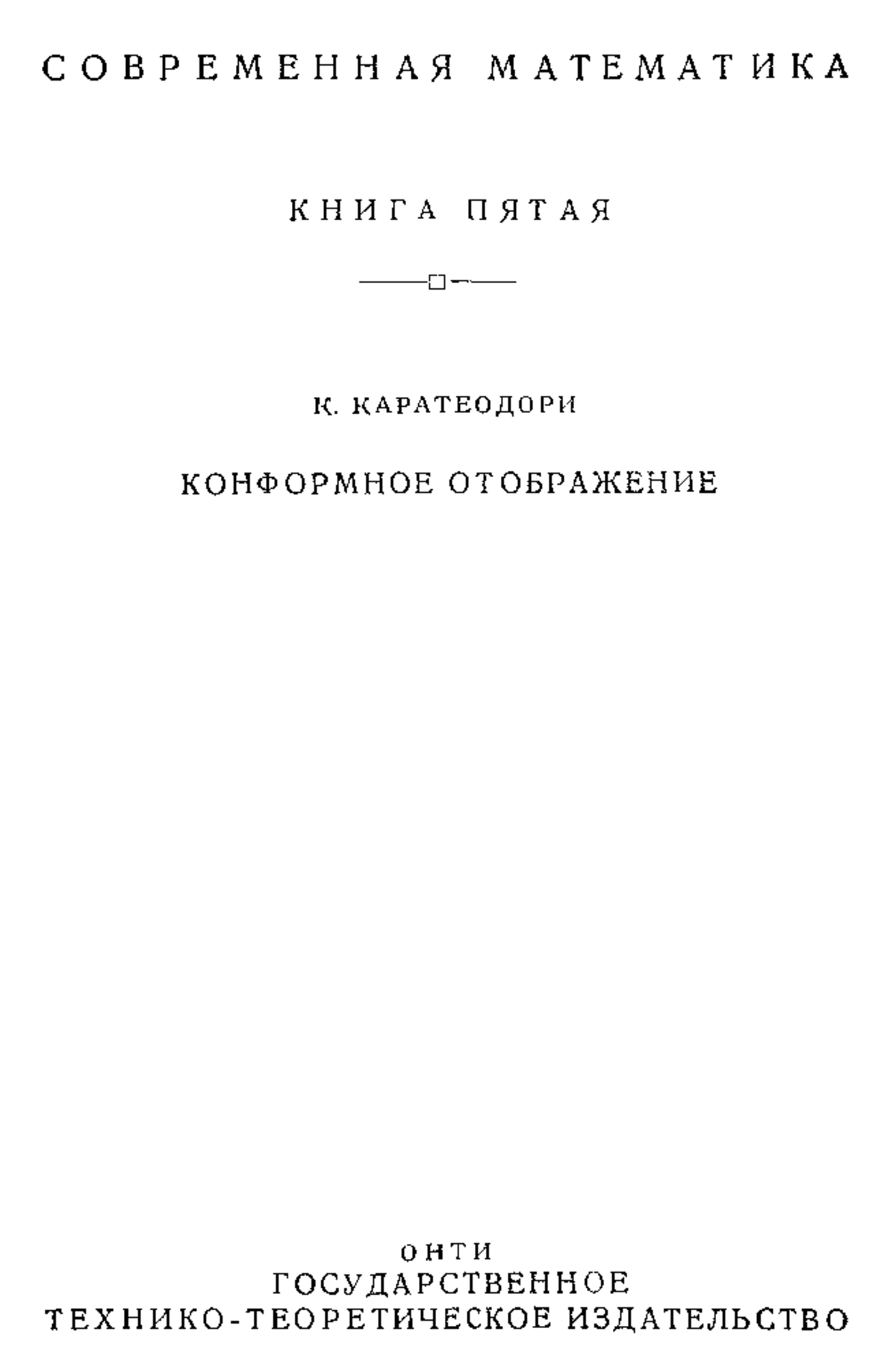 СОВРЕМЕННАЯ МАТЕМАТИКА

КНИГА ПЯТАЯ

К. КАРАТЕОДОРИ

КОНФОРМНОЕ ОТОБРАЖЕНИЕ

ОНТИ
ГОСУДАРСТВЕННОЕ
ТЕХНИКО-ТЕОРЕТИЧЕСКОЕ ИЗДАТЕЛЬСТВО